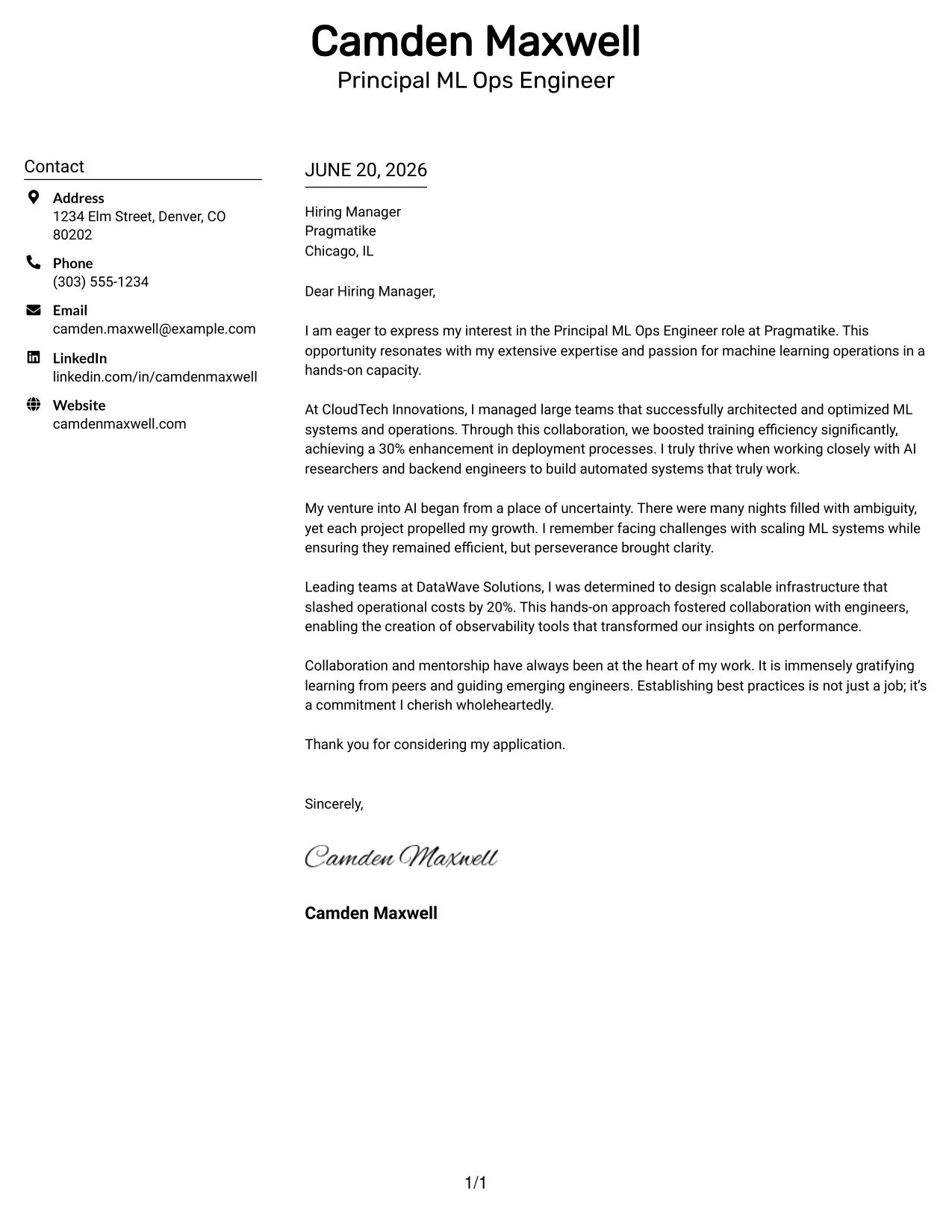 Camden Maxwell
Principal ML Ops Engineer

Contact

Address
1234 Elm Street, Denver, CO 80202

Phone
(303) 555-1234

Email
camden.maxwell@example.com

LinkedIn
linkedin.com/in/camdenmaxwell

Website
camdenmaxwell.com

JUNE 20, 2026

Hiring Manager
Pragmatike
Chicago, IL

Dear Hiring Manager,

I am eager to express my interest in the Principal ML Ops Engineer role at Pragmatike. This opportunity resonates with my extensive expertise and passion for machine learning operations in a hands-on capacity.

At CloudTech Innovations, I managed large teams that successfully architected and optimized ML systems and operations. Through this collaboration, we boosted training efficiency significantly, achieving a 30% enhancement in deployment processes. I truly thrive when working closely with AI researchers and backend engineers to build automated systems that truly work.

My venture into AI began from a place of uncertainty. There were many nights filled with ambiguity, yet each project propelled my growth. I remember facing challenges with scaling ML systems while ensuring they remained efficient, but perseverance brought clarity.

Leading teams at DataWave Solutions, I was determined to design scalable infrastructure that slashed operational costs by 20%. This hands-on approach fostered collaboration with engineers, enabling the creation of observability tools that transformed our insights on performance.

Collaboration and mentorship have always been at the heart of my work. It is immensely gratifying learning from peers and guiding emerging engineers. Establishing best practices is not just a job; it's a commitment I cherish wholeheartedly.

Thank you for considering my application.

Sincerely,

Camden Maxwell

Camden Maxwell

1/1